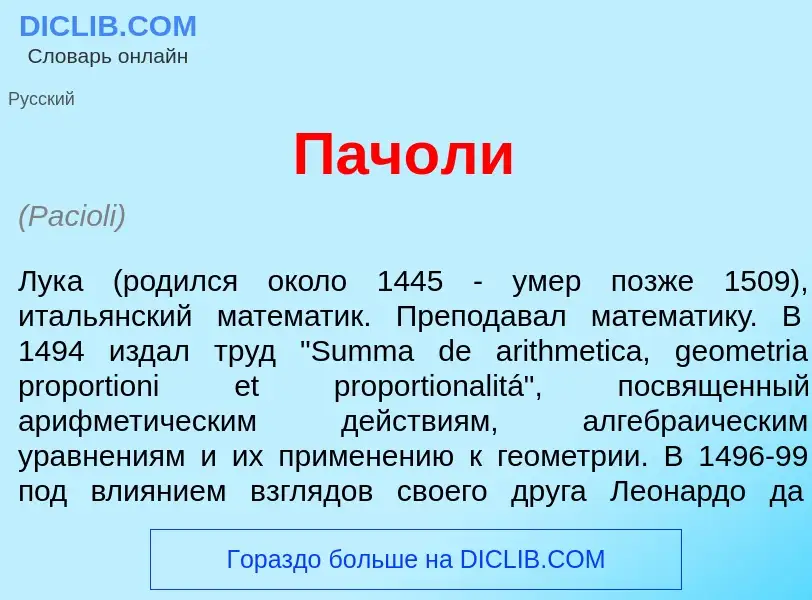 DICLIB.COM
Словарь онлайн

Русский

Пачоли

(Pacioli)

Лука (родился около 1445 - умер позже 1509), итальянский математик. Преподавал математику. В 1494 издал труд "Summa de arithmetica, geometria proportioni et proportionalitá", посвященный арифметическим действиям, алгебраическим уравнениям и их применению к геометрии. В 1496-99 под влиянием взглядов своего друга Леонардо да

Гораздо больше на DICLIB.COM